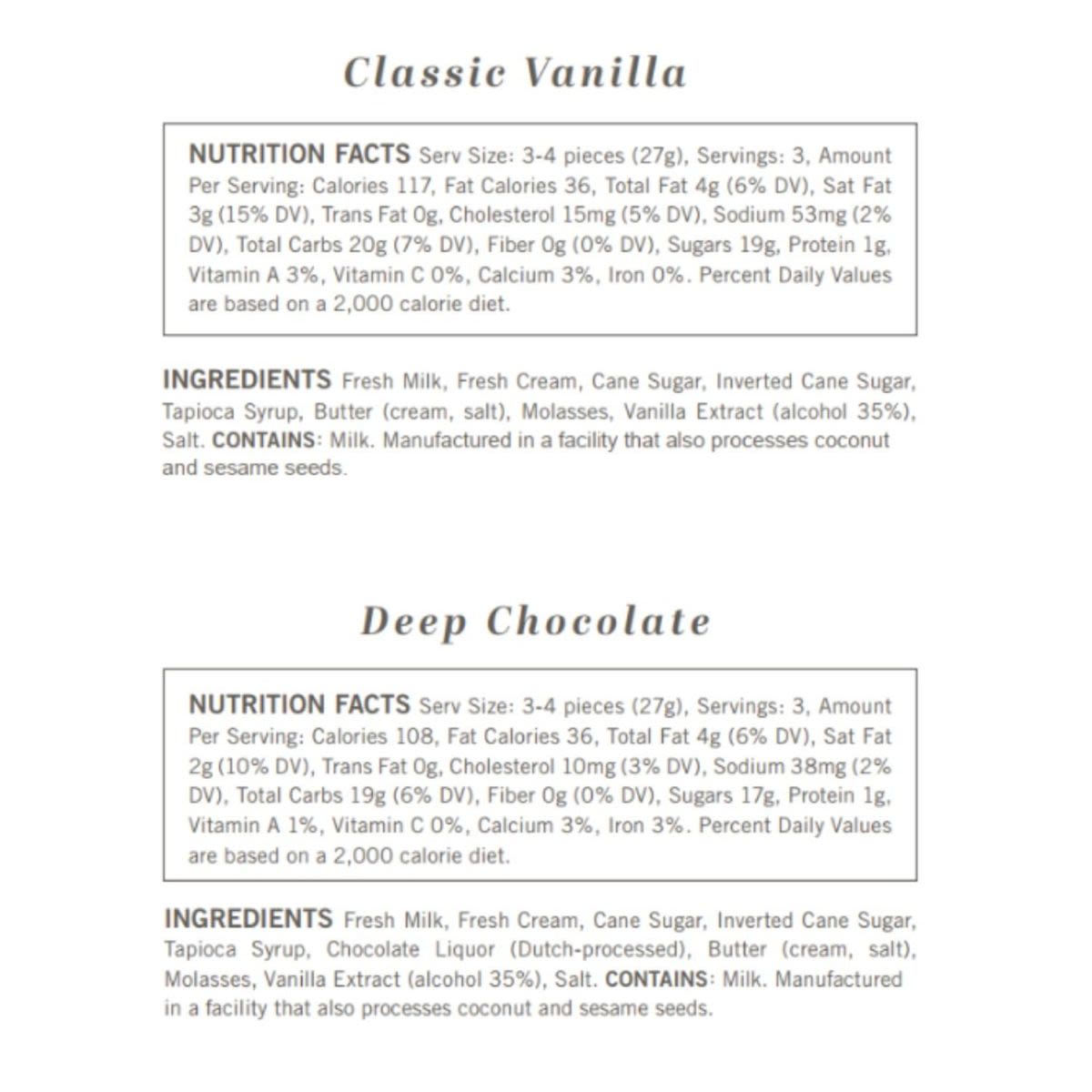 Classic Vanilla

NUTRITION FACTS Serv Size: 3-4 pieces (27g), Servings: 3, Amount Per Serving: Calories 117, Fat Calories 36, Total Fat 4g (6% DV), Sat Fat 3g (15% DV), Trans Fat 0g, Cholesterol 15mg (5% DV), Sodium 53mg (2% DV), Total Carbs 20g (7% DV), Fiber 0g (0% DV), Sugars 19g, Protein 1g, Vitamin A 3%, Vitamin C 0%, Calcium 3%, Iron 0%. Percent Daily Values are based on a 2,000 calorie diet.

INGREDIENTS Fresh Milk, Fresh Cream, Cane Sugar, Inverted Cane Sugar, Tapioca Syrup, Butter (cream, salt), Molasses, Vanilla Extract (alcohol 35%), Salt. CONTAINS: Milk. Manufactured in a facility that also processes coconut and sesame seeds.

Deep Chocolate

NUTRITION FACTS Serv Size: 3-4 pieces (27g), Servings: 3, Amount Per Serving: Calories 108, Fat Calories 36, Total Fat 4g (6% DV), Sat Fat 2g (10% DV), Trans Fat 0g, Cholesterol 10mg (3% DV), Sodium 38mg (2% DV), Total Carbs 19g (6% DV), Fiber 0g (0% DV), Sugars 17g, Protein 1g, Vitamin A 1%, Vitamin C 0%, Calcium 3%, Iron 3%. Percent Daily Values are based on a 2,000 calorie diet.

INGREDIENTS Fresh Milk, Fresh Cream, Cane Sugar, Inverted Cane Sugar, Tapioca Syrup, Chocolate Liquor (Dutch-processed), Butter (cream, salt), Molasses, Vanilla Extract (alcohol 35%), Salt. CONTAINS: Milk. Manufactured in a facility that also processes coconut and sesame seeds.